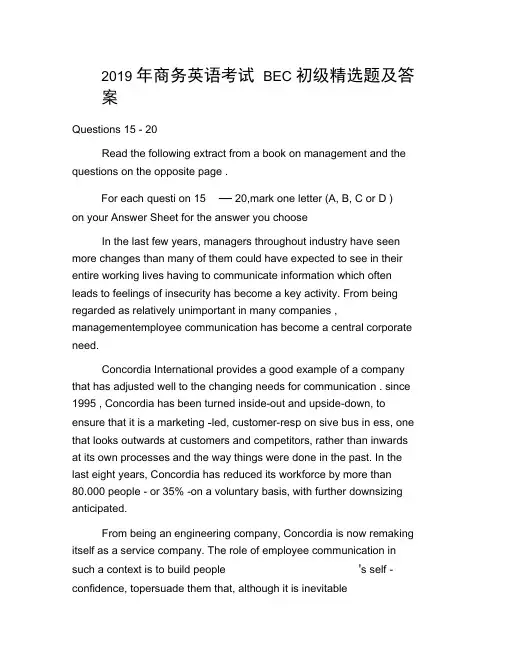 2019 年商务英语考试 BEC 初级精选题及答案

Questions 15 - 20

Read the following extract from a book on management and the questions on the opposite page .

For each questi on 15 — 20,mark one letter (A, B, C or D ) on your Answer Sheet for the answer you choose

In the last few years, managers throughout industry have seen more changes than many of them could have expected to see in their entire working lives having to communicate information which often leads to feelings of insecurity has become a key activity. From being regarded as relatively unimportant in many companies , managementemployee communication has become a central corporate need.

Concordia International provides a good example of a company that has adjusted well to the changing needs for communication . since 1995 , Concordia has been turned inside-out and upside-down, to ensure that it is a marketing -led, customer-resp on sive bus in ess, one that looks outwards at customers and competitors, rather than inwards at its own processes and the way things were done in the past. In the last eight years, Concordia has reduced its workforce by more than 80.000 people - or 35% -on a voluntary basis, with further downsizing anticipated.

From being an engineering company, Concordia is now remaking itself as a service company. The role of employee communication in such a context is to build people 's self - confidence, topersuade them that, although it is inevitable